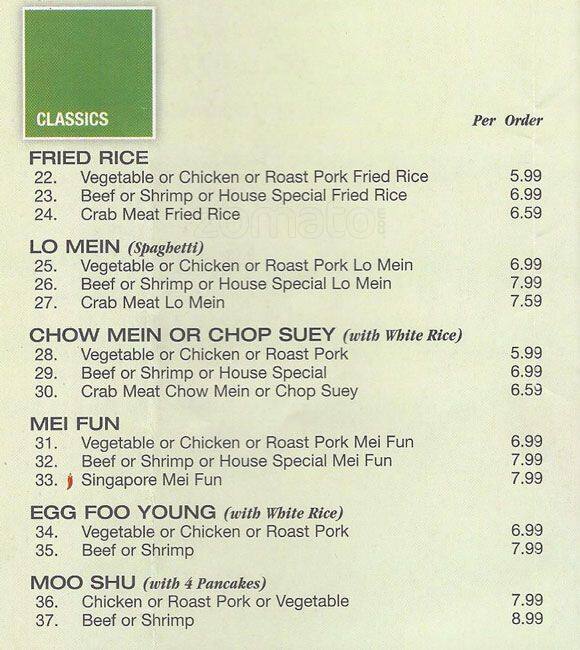 CLASSICS

Per Order

FRIED RICE
22. Vegetable or Chicken or Roast Pork Fried Rice 5.99
23. Beef or Shrimp or House Special Fried Rice 6.99
24. Crab Meat Fried Rice 6.59

zomato

LO MEIN (Spaghetti)
25. Vegetable or Chicken or Roast Pork Lo Mein 6.99
26. Beef or Shrimp or House Special Lo Mein 7.99
27. Crab Meat Lo Mein 7.59

CHOW MEIN OR CHOP SUEY (with White Rice)
28. Vegetable or Chicken or Roast Pork 5.99
29. Beef or Shrimp or House Special 6.99
30. Crab Meat Chow Mein or Chop Suey 6.59

MEI FUN
31. Vegetable or Chicken or Roast Pork Mei Fun 6.99
32. Beef or Shrimp or House Special Mei Fun 7.99
33. Singapore Mei Fun 7.99

EGG FOO YOUNG (with White Rice)
34. Vegetable or Chicken or Roast Pork 6.99
35. Beef or Shrimp 7.99

MOO SHU (with 4 Pancakes)
36. Chicken or Roast Pork or Vegetable 7.99
37. Beef or Shrimp 8.99